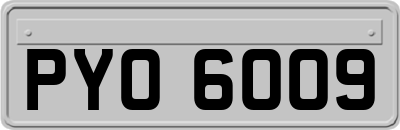 PYO 6009